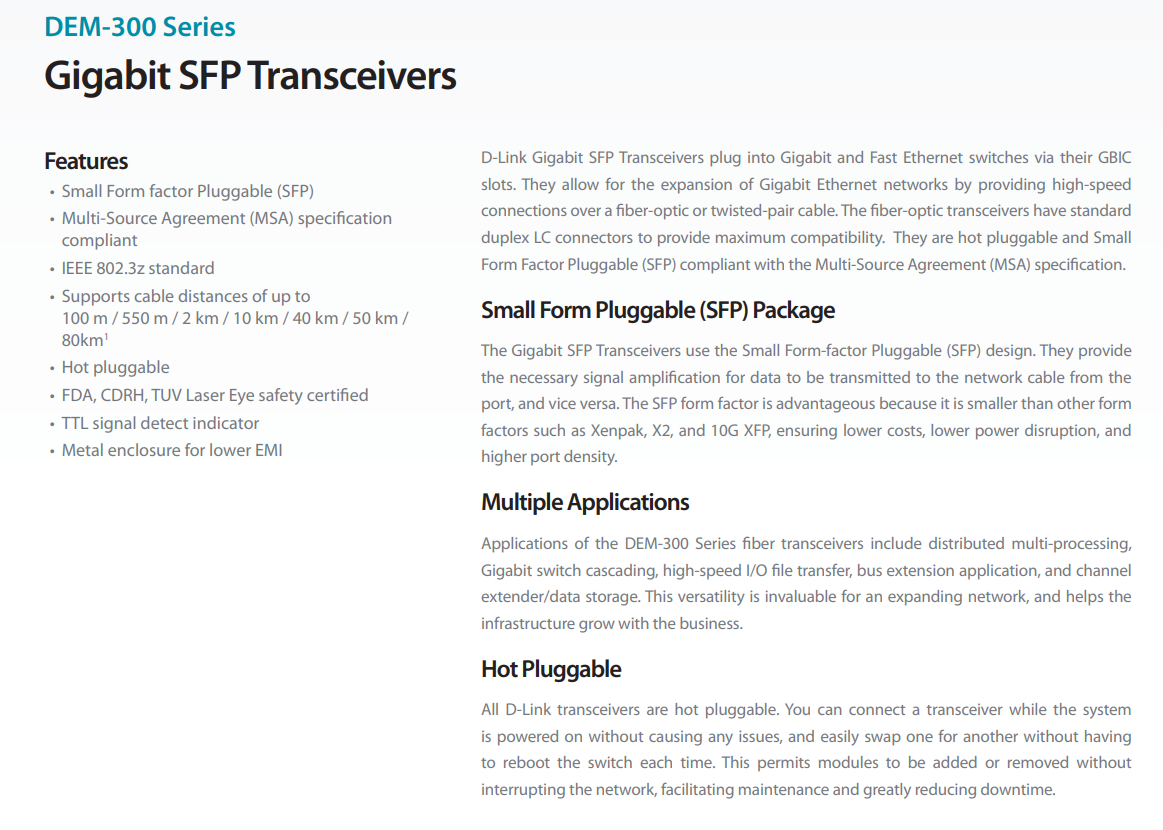 DEM-300 Series

Gigabit SFP Transceivers

Features

• Small Form factor Pluggable (SFP)
• Multi-Source Agreement (MSA) specification compliant
• IEEE 802.3z standard
• Supports cable distances of up to 100 m / 550 m / 2 km / 10 km / 40 km / 50 km / 80km$^1$
• Hot pluggable
• FDA, CDRH, TUV Laser Eye safety certified
• TTL signal detect indicator
• Metal enclosure for lower EMI

D-Link Gigabit SFP Transceivers plug into Gigabit and Fast Ethernet switches via their GBIC slots. They allow for the expansion of Gigabit Ethernet networks by providing high-speed connections over a fiber-optic or twisted-pair cable. The fiber-optic transceivers have standard duplex LC connectors to provide maximum compatibility. They are hot pluggable and Small Form Factor Pluggable (SFP) compliant with the Multi-Source Agreement (MSA) specification.

Small Form Pluggable (SFP) Package

The Gigabit SFP Transceivers use the Small Form-factor Pluggable (SFP) design. They provide the necessary signal amplification for data to be transmitted to the network cable from the port, and vice versa. The SFP form factor is advantageous because it is smaller than other form factors such as Xenpak, X2, and 10G XFP, ensuring lower costs, lower power disruption, and higher port density.

Multiple Applications

Applications of the DEM-300 Series fiber transceivers include distributed multi-processing, Gigabit switch cascading, high-speed I/O file transfer, bus extension application, and channel extender/data storage. This versatility is invaluable for an expanding network, and helps the infrastructure grow with the business.

Hot Pluggable

All D-Link transceivers are hot pluggable. You can connect a transceiver while the system is powered on without causing any issues, and easily swap one for another without having to reboot the switch each time. This permits modules to be added or removed without interrupting the network, facilitating maintenance and greatly reducing downtime.